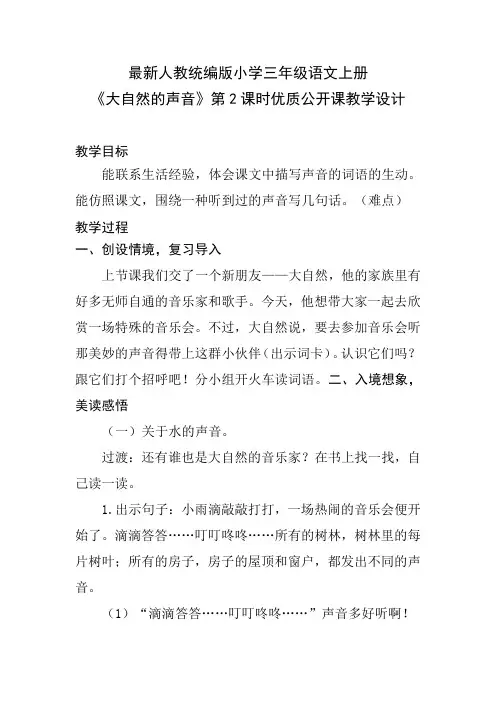 最新人教统编版小学三年级语文上册
《大自然的声音》第 2 课时优质公开课教学设计

教学目标

能联系生活经验，体会课文中描写声音的词语的生动。能仿照课文，围绕一种听到过的声音写几句话。（难点）

教学过程

一、创设情境，复习导入

上节课我们交了一个新朋友——大自然，他的家族里有好多无师自通的音乐家和歌手。今天，他想带大家一起去欣赏一场特殊的音乐会。不过，大自然说，要去参加音乐会听那美妙的声音得带上这群小伙伴（出示词卡）。认识它们吗？跟它们打个招呼吧！分小组开火车读词语。二、入境想象，美读感悟

（一）关于水的声音。

过渡：还有谁也是大自然的音乐家？在书上找一找，自己读一读。

1. 出示句子：小雨滴敲敲打打，一场热闹的音乐会便开始了。滴滴答答……叮叮咚咚……所有的树林，树林里的每片树叶；所有的房子，房子的屋顶和窗户，都发出不同的声音。

（1）“滴滴答答……叮叮咚咚……”声音多好听啊！